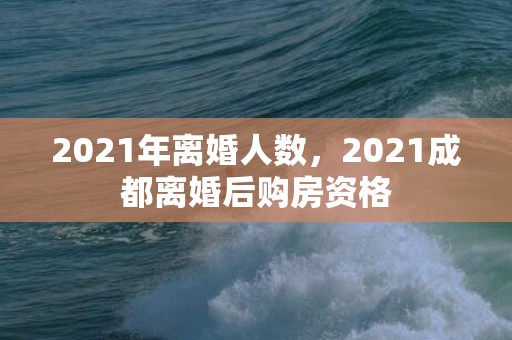 2021年离婚人数，2021成都离婚后购房资格